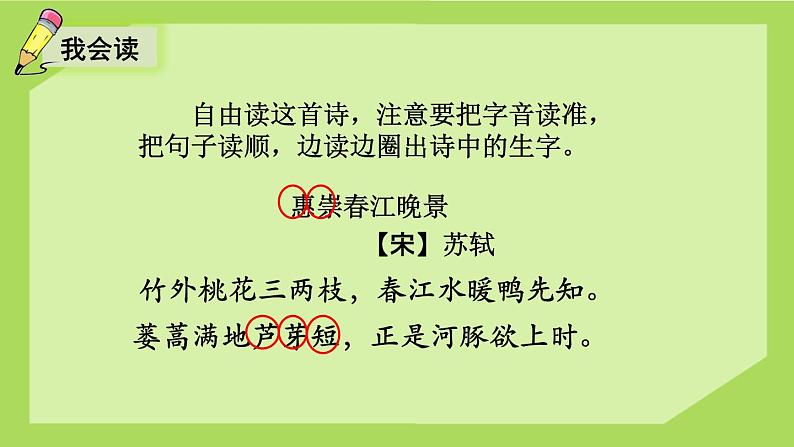 我会读

自由读这首诗，注意要把字音读准，把句子读顺，边读边圈出诗中的生字。

惠崇春江晚景

【宋】苏轼

竹外桃花三两枝，春江水暖鸭先知。

蒌蒿满地芦芽短，正是河豚欲上时。